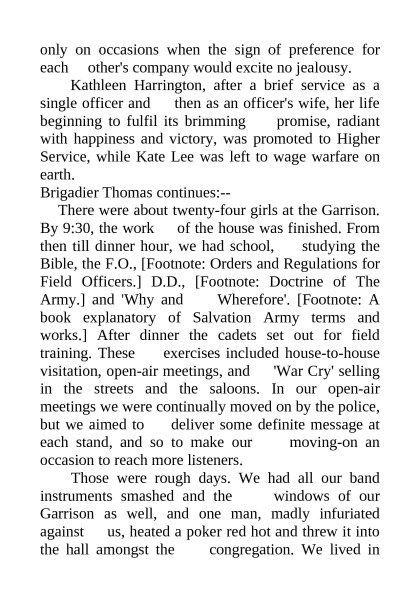 only on occasions when the sign of preference for each other's company would excite no jealousy.

Kathleen Harrington, after a brief service as a single officer and then as an officer's wife, her life beginning to fulfil its brimming promise, radiant with happiness and victory, was promoted to Higher Service, while Kate Lee was left to wage warfare on earth.

Brigadier Thomas continues:--

There were about twenty-four girls at the Garrison. By 9:30, the work of the house was finished. From then till dinner hour, we had school, studying the Bible, the F.O., [Footnote: Orders and Regulations for Field Officers.] D.D., [Footnote: Doctrine of The Army.] and 'Why and Wherefore'. [Footnote: A book explanatory of Salvation Army terms and works.] After dinner the cadets set out for field training. These exercises included house-to-house visitation, open-air meetings, and 'War Cry' selling in the streets and the saloons. In our open-air meetings we were continually moved on by the police, but we aimed to deliver some definite message at each stand, and so to make our moving-on an occasion to reach more listeners.

Those were rough days. We had all our band instruments smashed and the windows of our Garrison as well, and one man, madly infuriated against us, heated a poker red hot and threw it into the hall amongst the congregation. We lived in